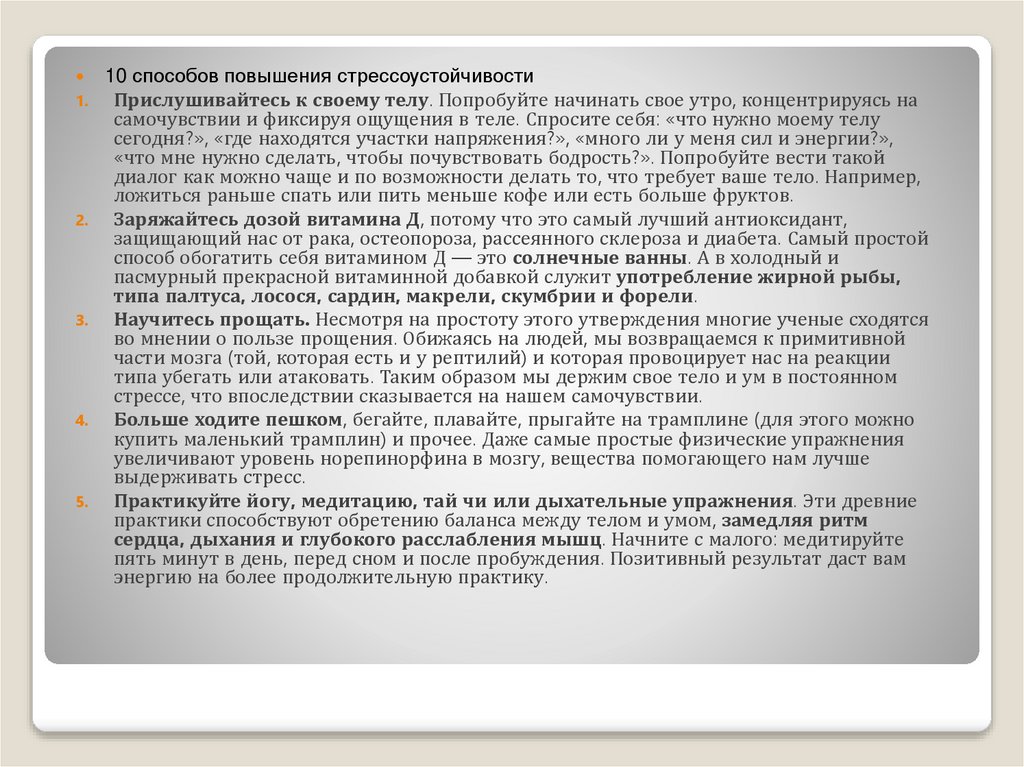 10 способов повышения стрессоустойчивости

1. Прислушивайтесь к своему телу. Попробуйте начинать свое утро, концентрируясь на самочувствии и фиксируя ощущения в теле. Спросите себя: «что нужно моему телу сегодня?», «где находятся участки напряжения?», «много ли у меня сил и энергии?», «что мне нужно сделать, чтобы почувствовать бодрость?». Попробуйте вести такой диалог как можно чаще и по возможности делать то, что требует ваше тело. Например, ложиться раньше спать или пить меньше кофе или есть больше фруктов.

2. Заряжайтесь дозой витамина Д, потому что это самый лучший антиоксидант, защищающий нас от рака, остеопороза, рассеянного склероза и диабета. Самый простой способ обогатить себя витамином Д — это солнечные ванны. А в холодный и пасмурный прекрасной витаминной добавкой служит употребление жирной рыбы, типа палтуса, лосося, сардин, макрели, скумбрии и форели.

3. Научитесь прощать. Несмотря на простоту этого утверждения многие ученые сходятся во мнении о пользе прощения. Обижаясь на людей, мы возвращаемся к примитивной части мозга (той, которая есть и у рептилий) и которая провоцирует нас на реакции типа убегать или атаковать. Таким образом мы держим свое тело и ум в постоянном стрессе, что впоследствии сказывается на нашем самочувствии.

4. Больше ходите пешком, бегайте, плавайте, прыгайте на трамплине (для этого можно купить маленький трамплин) и прочее. Даже самые простые физические упражнения увеличивают уровень норепинорфина в мозгу, вещества помогающего нам лучше выдерживать стресс.

5. Практикуйте йогу, медитацию, тай чи или дыхательные упражнения. Эти древние практики способствуют обретению баланса между телом и умом, замедляя ритм сердца, дыхания и глубокого расслабления мышц. Начните с малого: медитируйте пять минут в день, перед сном и после пробуждения. Позитивный результат даст вам энергию на более продолжительную практику.